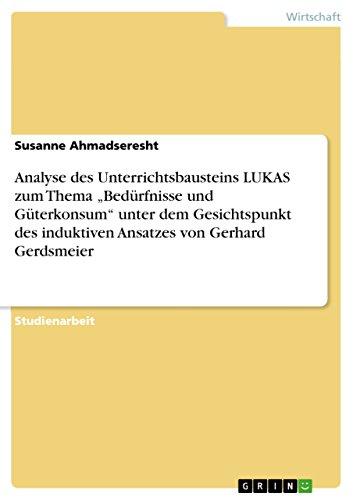 Wirtschaft

Susanne Ahmadseresht

Analyse des Unterrichtsbausteins LUKAS zum Thema „Bedürfnisse und Güterkonsum“ unter dem Gesichtspunkt des induktiven Ansatzes von Gerhard Gerdsmeier

Studienarbeit

GRIN